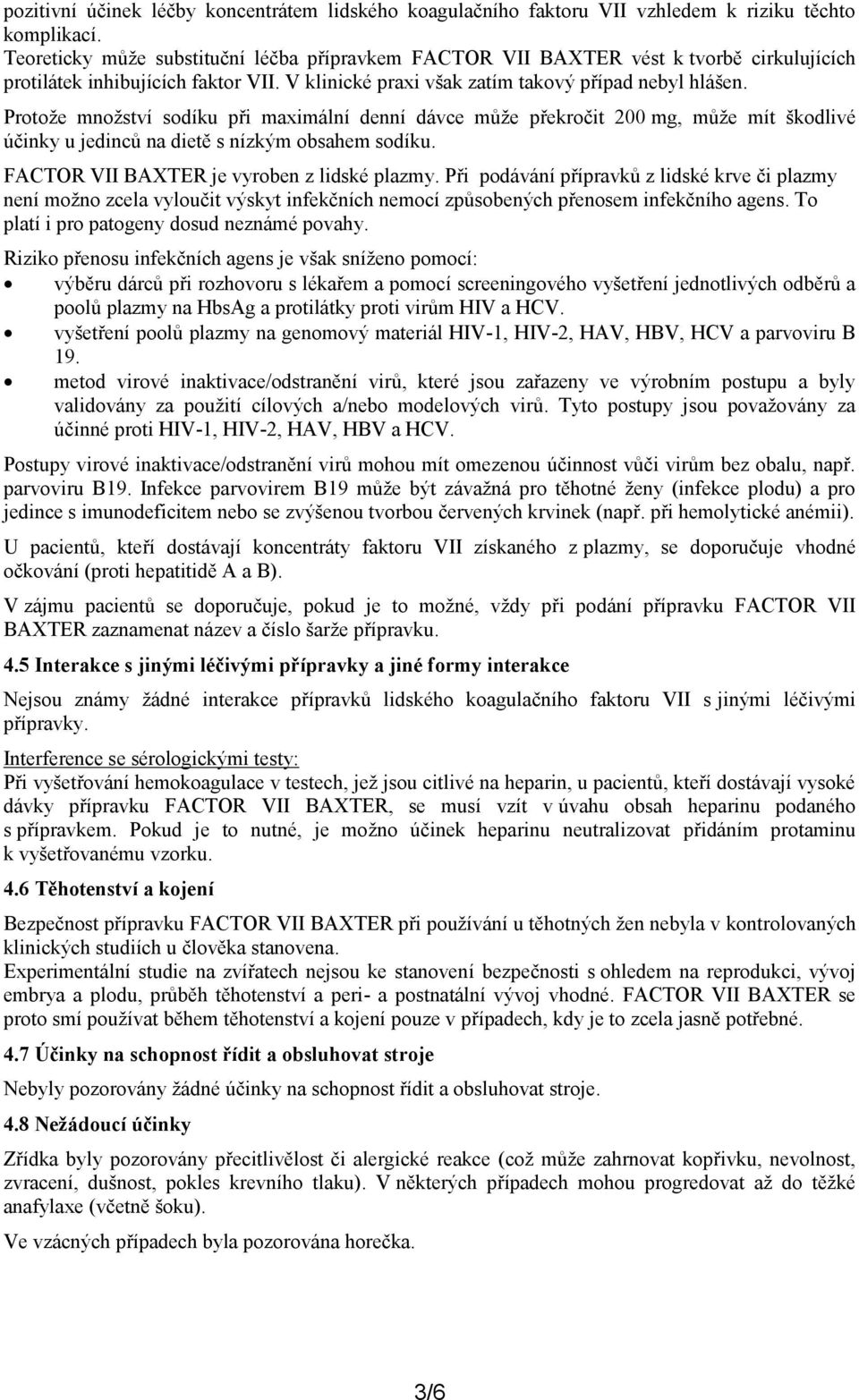 pozitivní účinek léčby koncentrátem lidského koagulačního faktoru VII vzhledem k riziku těchto komplikací.
Teoreticky může substituční léčba přípravkem FACTOR VII BAXTER vést k tvorbě cirkulujících protilátek inhibujících faktor VII. V klinické praxi však zatím takový případ nebyl hlášen.

Protože množství sodíku při maximální denní dávce může překročit 200 mg, může mít škodlivé účinky u jedinců na dietě s nízkým obsahem sodíku.

FACTOR VII BAXTER je vyroben z lidské plazmy. Při podávání přípravků z lidské krve či plazmy není možno zcela vyloučit výskyt infekčních nemocí způsobených přenosem infekčního agens. To platí i pro patogeny dosud neznámé povahy.

Riziko přenosu infekčních agens je však sníženo pomocí:
• výběru dárců při rozhovoru s lékařem a pomocí screeningového vyšetření jednotlivých odběrů a poolů plazmy na HbsAg a protilátky proti virům HIV a HCV.
• vyšetření poolů plazmy na genomový materiál HIV-1, HIV-2, HAV, HBV, HCV a parvoviru B 19.
• metod virové inaktivace/odstranění virů, které jsou zařazeny ve výrobním postupu a byly validovány za použití cílových a/nebo modelových virů. Tyto postupy jsou považovány za účinné proti HIV-1, HIV-2, HAV, HBV a HCV.

Postupy virové inaktivace/odstranění virů mohou mít omezenou účinnost vůči virům bez obalu, např. parvoviru B19. Infekce parvovirem B19 může být závažná pro těhotné ženy (infekce plodu) a pro jedince s imunodeficitem nebo se zvýšenou tvorbou červených krvinek (např. při hemolytické anémii).

U pacientů, kteří dostávají koncentráty faktoru VII získaného z plazmy, se doporučuje vhodné očkování (proti hepatitidě A a B).

V zájmu pacientů se doporučuje, pokud je to možné, vždy při podání přípravku FACTOR VII BAXTER zaznamenat název a číslo šarže přípravku.

4.5 Interakce s jinými léčivými přípravky a jiné formy interakce

Nejsou známy žádné interakce přípravků lidského koagulačního faktoru VII s jinými léčivými přípravky.

Interference se sérologickými testy:
Při vyšetřování hemokoagulace v testech, jež jsou citlivé na heparin, u pacientů, kteří dostávají vysoké dávky přípravku FACTOR VII BAXTER, se musí vzít v úvahu obsah heparinu podaného s přípravkem. Pokud je to nutné, je možno účinek heparinu neutralizovat přidáním protaminu k vyšetřovanému vzorku.

4.6 Těhotenství a kojení

Bezpečnost přípravku FACTOR VII BAXTER při používání u těhotných žen nebyla v kontrolovaných klinických studiích u člověka stanovena.
Experimentální studie na zvířatech nejsou ke stanovení bezpečnosti s ohledem na reprodukci, vývoj embrya a plodu, průběh těhotenství a peri- a postnatální vývoj vhodné. FACTOR VII BAXTER se proto smí používat během těhotenství a kojení pouze v případech, kdy je to zcela jasně potřebné.

4.7 Účinky na schopnost řídit a obsluhovat stroje

Nebyly pozorovány žádné účinky na schopnost řídit a obsluhovat stroje.

4.8 Nežádoucí účinky

Zřídka byly pozorovány přecitlivělost či alergické reakce (což může zahrnovat kopřivku, nevolnost, zvracení, dušnost, pokles krevního tlaku). V některých případech mohou progredovat až do těžké anafylaxe (včetně šoku).

Ve vzácných případech byla pozorována horečka.

3/6